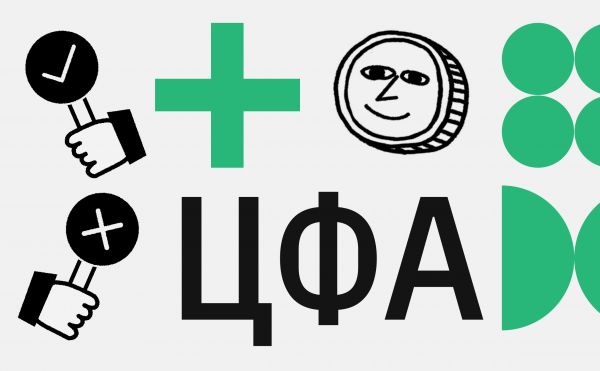 ЦФА